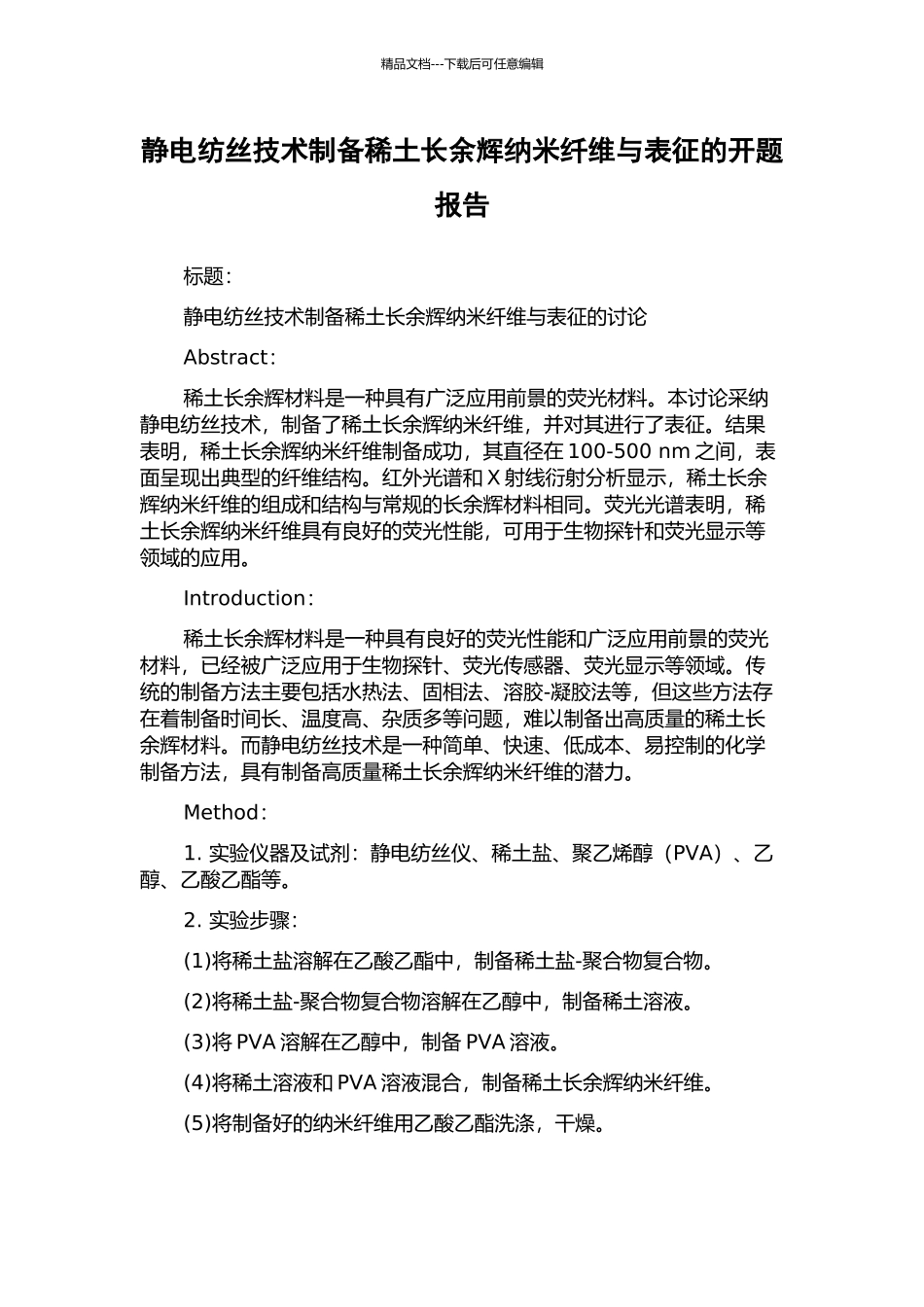 精品文档---下载后可任意编辑

静电纺丝技术制备稀土长余辉纳米纤维与表征的开题报告

标题：

静电纺丝技术制备稀土长余辉纳米纤维与表征的讨论

Abstract：

稀土长余辉材料是一种具有广泛应用前景的荧光材料。本讨论采纳静电纺丝技术，制备了稀土长余辉纳米纤维，并对其进行了表征。结果表明，稀土长余辉纳米纤维制备成功，其直径在 100-500 nm 之间，表面呈现出典型的纤维结构。红外光谱和 X 射线衍射分析显示，稀土长余辉纳米纤维的组成和结构与常规的长余辉材料相同。荧光光谱表明，稀土长余辉纳米纤维具有良好的荧光性能，可用于生物探针和荧光显示等领域的应用。

Introduction：

稀土长余辉材料是一种具有良好的荧光性能和广泛应用前景的荧光材料，已经被广泛应用于生物探针、荧光传感器、荧光显示等领域。传统的制备方法主要包括水热法、固相法、溶胶-凝胶法等，但这些方法存在着制备时间长、温度高、杂质多等问题，难以制备出高质量的稀土长余辉材料。而静电纺丝技术是一种简单、快速、低成本、易控制的化学制备方法，具有制备高质量稀土长余辉纳米纤维的潜力。

Method：

1. 实验仪器及试剂：静电纺丝仪、稀土盐、聚乙烯醇（PVA）、乙醇、乙酸乙酯等。

2. 实验步骤：

(1)将稀土盐溶解在乙酸乙酯中，制备稀土盐-聚合物复合物。

(2)将稀土盐-聚合物复合物溶解在乙醇中，制备稀土溶液。

(3)将 PVA 溶解在乙醇中，制备 PVA 溶液。

(4)将稀土溶液和 PVA 溶液混合，制备稀土长余辉纳米纤维。

(5)将制备好的纳米纤维用乙酸乙酯洗涤，干燥。